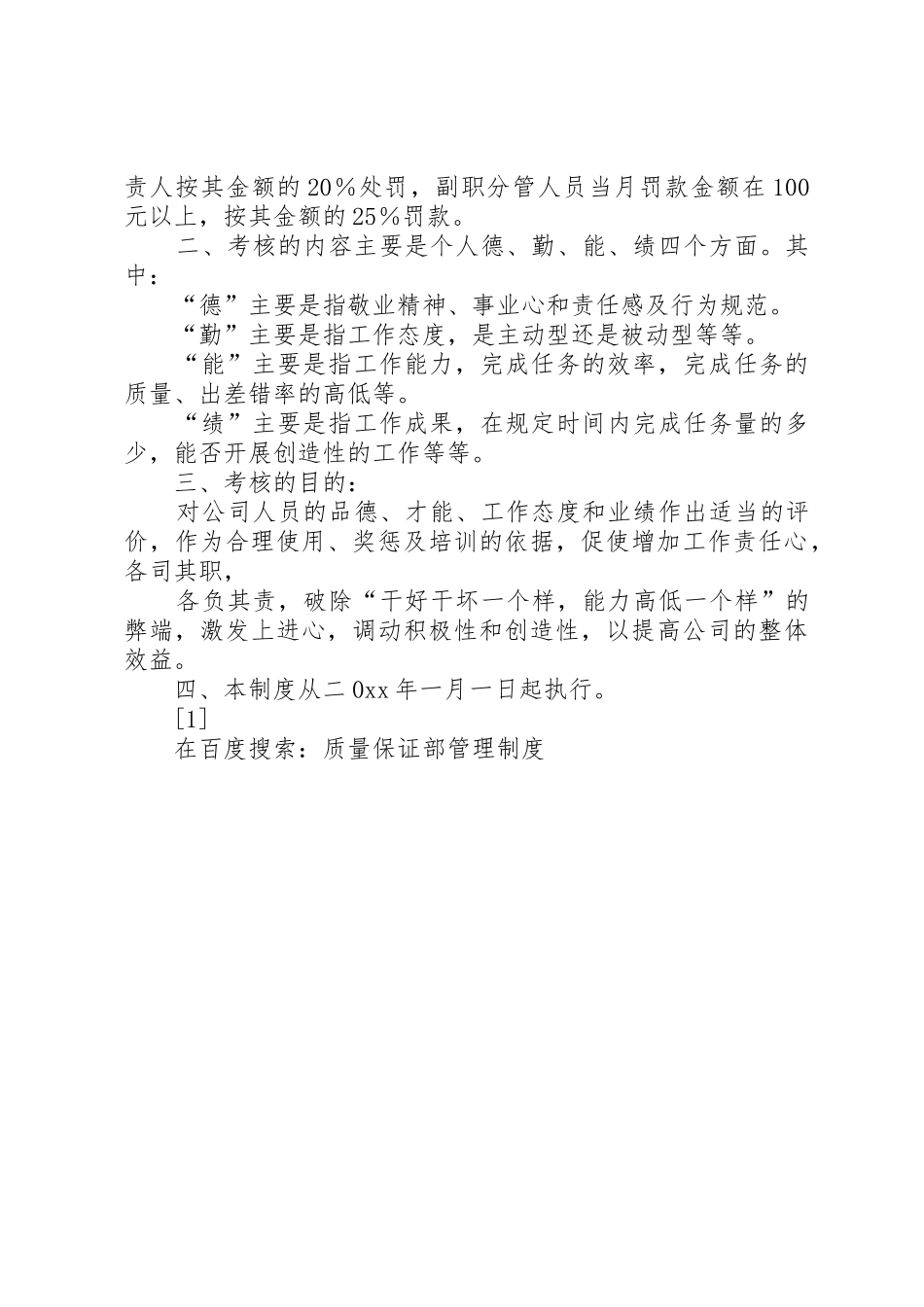 责人按其金额的20%处罚，副职分管人员当月罚款金额在100元以上，按其金额的25%罚款。

二、考核的内容主要是个人德、勤、能、绩四个方面。其中：

“德”主要是指敬业精神、事业心和责任感及行为规范。

“勤”主要是指工作态度，是主动型还是被动型等等。

“能”主要是指工作能力，完成任务的效率，完成任务的质量、出差错率的高低等。

“绩”主要是指工作成果，在规定时间内完成任务量的多少，能否开展创造性的工作等等。

三、考核的目的：

对公司人员的品德、才能、工作态度和业绩作出适当的评价，作为合理使用、奖惩及培训的依据，促使增加工作责任心，各司其职，

各负其责，破除“干好干坏一个样，能力高低一个样”的弊端，激发上进心，调动积极性和创造性，以提高公司的整体效益。

四、本制度从二0xx年一月一日起执行。

[1]

在百度搜索：质量保证部管理制度